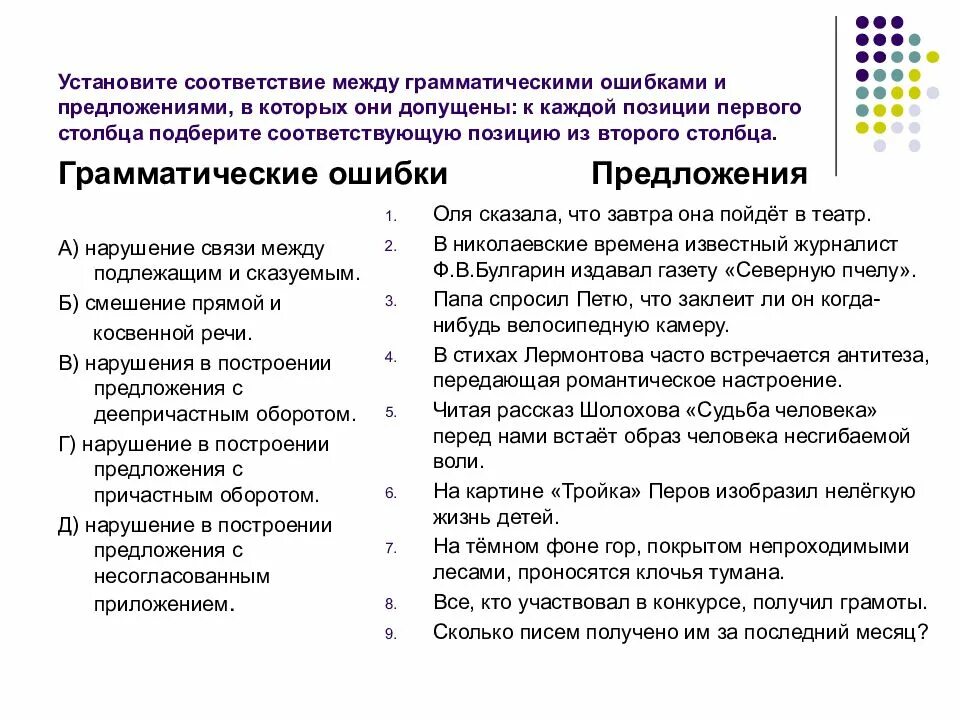 Установите соответствие между грамматическими ошибками и предложениями, в которых они допущены: к каждой позиции первого столбца подберите соответствующую позицию из второго столбца.

Грамматические ошибки

А) нарушение связи между подлежащим и сказуемым.

Б) смешение прямой и косвенной речи.

В) нарушения в построении предложения с деепричастным оборотом.

Г) нарушение в построении предложения с причастным оборотом.

Д) нарушение в построении предложения с несогласованным приложением.

Предложения

1. Оля сказала, что завтра она пойдёт в театр.
2. В николаевские времена известный журналист Ф.В.Булгарин издавал газету «Северную пчелу».
3. Папа спросил Петю, что заклеит ли он когда-нибудь велосипедную камеру.
4. В стихах Лермонтова часто встречается антитеза, передающая романтическое настроение.
5. Читая рассказ Шолохова «Судьба человека» перед нами встаёт образ человека несгибаемой воли.
6. На картине «Тройка» Перов изобразил нелёгкую жизнь детей.
7. На тёмном фоне гор, покрытом непроходимыми лесами, проносятся клочья тумана.
8. Все, кто участвовал в конкурсе, получил грамоты.
9. Сколько писем получено им за последний месяц?